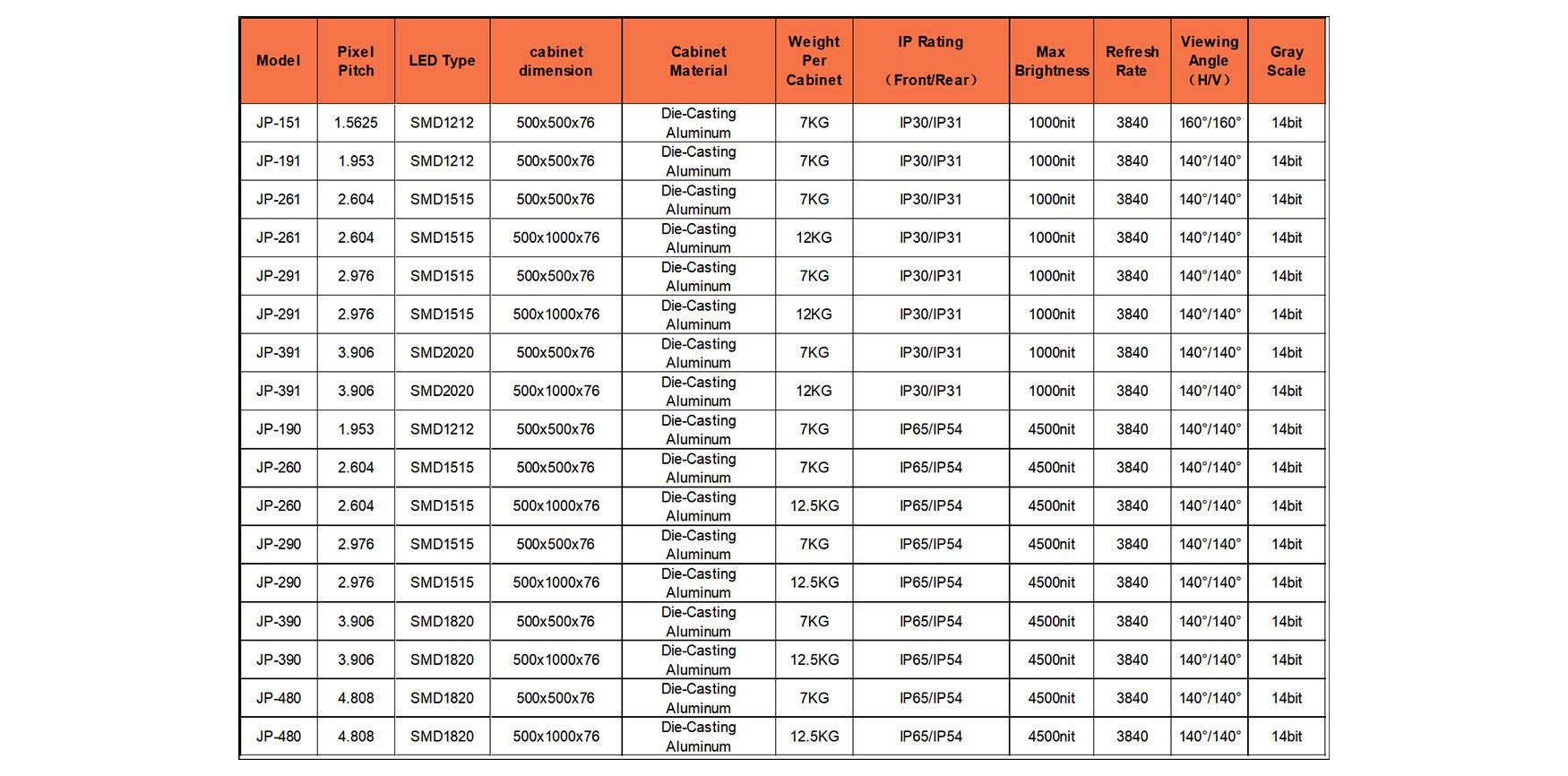 | Model | Pixel Pitch | LED Type | cabinet dimension | Cabinet Material | Weight Per Cabinet | IP Rating （Front/Rear） | Max Brightness | Refresh Rate | Viewing Angle （H/V） | Gray Scale |
|---|---|---|---|---|---|---|---|---|---|---|
| JP-151 | 1.5625 | SMD1212 | 500x500x76 | Die-Casting Aluminum | 7KG | IP30/IP31 | 1000nit | 3840 | 160°/160° | 14bit |
| JP-191 | 1.953 | SMD1212 | 500x500x76 | Die-Casting Aluminum | 7KG | IP30/IP31 | 1000nit | 3840 | 140°/140° | 14bit |
| JP-261 | 2.604 | SMD1515 | 500x500x76 | Die-Casting Aluminum | 7KG | IP30/IP31 | 1000nit | 3840 | 140°/140° | 14bit |
| JP-261 | 2.604 | SMD1515 | 500x1000x76 | Die-Casting Aluminum | 12KG | IP30/IP31 | 1000nit | 3840 | 140°/140° | 14bit |
| JP-291 | 2.976 | SMD1515 | 500x500x76 | Die-Casting Aluminum | 7KG | IP30/IP31 | 1000nit | 3840 | 140°/140° | 14bit |
| JP-291 | 2.976 | SMD1515 | 500x1000x76 | Die-Casting Aluminum | 12KG | IP30/IP31 | 1000nit | 3840 | 140°/140° | 14bit |
| JP-391 | 3.906 | SMD2020 | 500x500x76 | Die-Casting Aluminum | 7KG | IP30/IP31 | 1000nit | 3840 | 140°/140° | 14bit |
| JP-391 | 3.906 | SMD2020 | 500x1000x76 | Die-Casting Aluminum | 12KG | IP30/IP31 | 1000nit | 3840 | 140°/140° | 14bit |
| JP-190 | 1.953 | SMD1212 | 500x500x76 | Die-Casting Aluminum | 7KG | IP65/IP54 | 4500nit | 3840 | 140°/140° | 14bit |
| JP-260 | 2.604 | SMD1515 | 500x500x76 | Die-Casting Aluminum | 7KG | IP65/IP54 | 4500nit | 3840 | 140°/140° | 14bit |
| JP-260 | 2.604 | SMD1515 | 500x1000x76 | Die-Casting Aluminum | 12.5KG | IP65/IP54 | 4500nit | 3840 | 140°/140° | 14bit |
| JP-290 | 2.976 | SMD1515 | 500x500x76 | Die-Casting Aluminum | 7KG | IP65/IP54 | 4500nit | 3840 | 140°/140° | 14bit |
| JP-290 | 2.976 | SMD1515 | 500x1000x76 | Die-Casting Aluminum | 12.5KG | IP65/IP54 | 4500nit | 3840 | 140°/140° | 14bit |
| JP-390 | 3.906 | SMD1820 | 500x500x76 | Die-Casting Aluminum | 7KG | IP65/IP54 | 4500nit | 3840 | 140°/140° | 14bit |
| JP-390 | 3.906 | SMD1820 | 500x1000x76 | Die-Casting Aluminum | 12.5KG | IP65/IP54 | 4500nit | 3840 | 140°/140° | 14bit |
| JP-480 | 4.808 | SMD1820 | 500x500x76 | Die-Casting Aluminum | 7KG | IP65/IP54 | 4500nit | 3840 | 140°/140° | 14bit |
| JP-480 | 4.808 | SMD1820 | 500x1000x76 | Die-Casting Aluminum | 12.5KG | IP65/IP54 | 4500nit | 3840 | 140°/140° | 14bit |